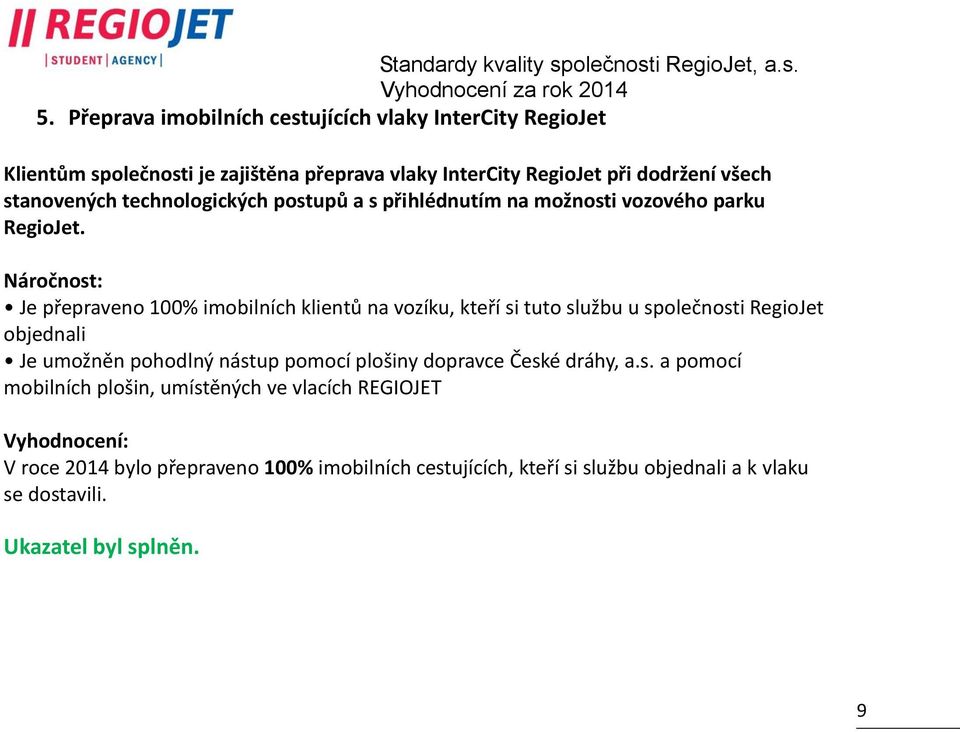 REGIOJET
STUDENT AGENCY

Standardy kvality společnosti RegioJet, a.s.
Vyhodnocení za rok 2014

5. Přeprava imobilních cestujících vlaky InterCity RegioJet

Klientům společnosti je zajištěna přeprava vlaky InterCity RegioJet při dodržení všech stanovených technologických postupů a s přihlédnutím na možnosti vozového parku RegioJet.

Náročnost:
• Je přepraveno 100% imobilních klientů na vozíku, kteří si tuto službu u společnosti RegioJet objednali
• Je umožněn pohodlný nástup pomocí plošiny dopravce České dráhy, a.s. a pomocí mobilních plošin, umístěných ve vlacích REGIOJET

Vyhodnocení:
V roce 2014 bylo přepraveno 100% imobilních cestujících, kteří si službu objednali a k vlaku se dostavili.

Ukazatel byl splněn.

9